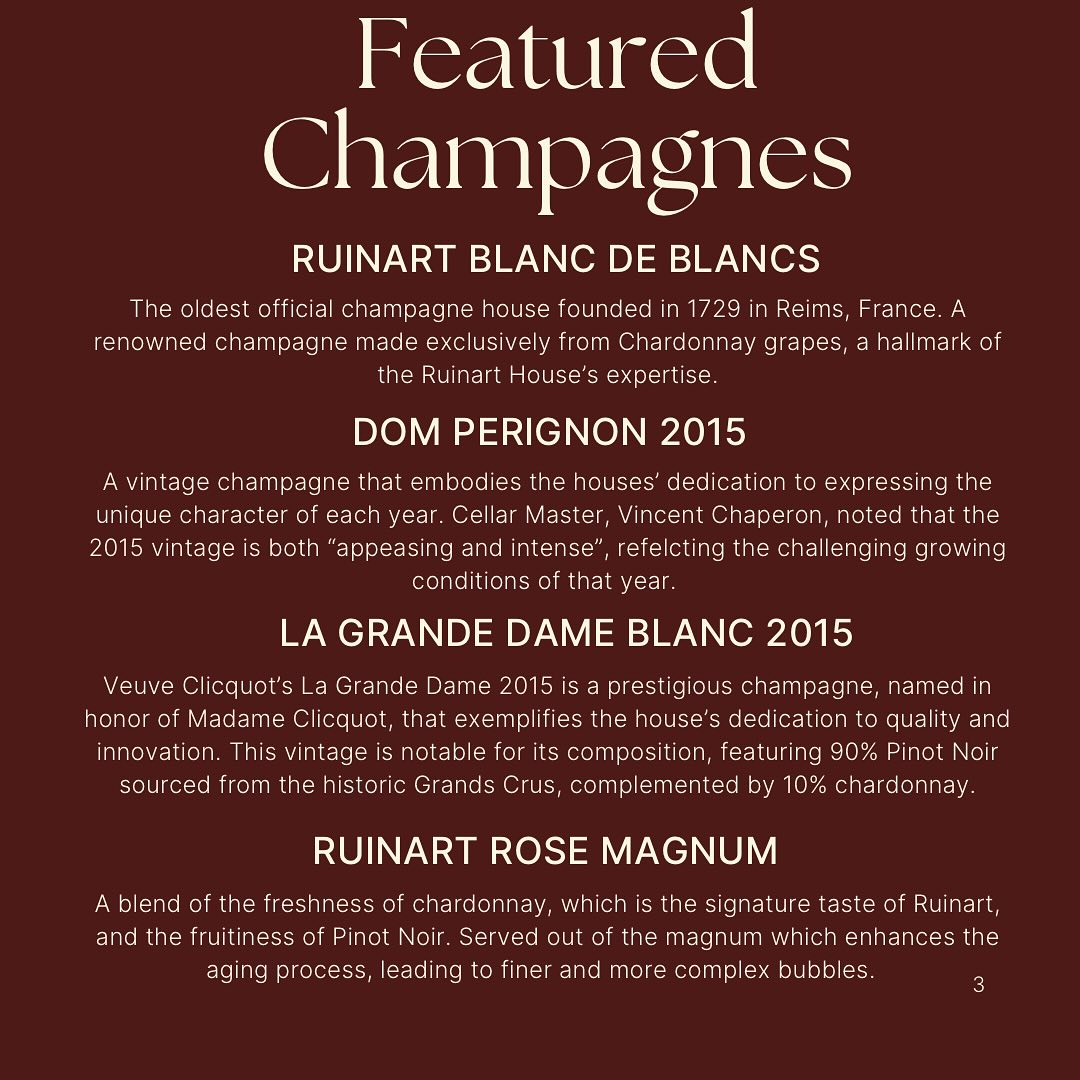 Featured Champagnes

RUINART BLANC DE BLANCS

The oldest official champagne house founded in 1729 in Reims, France. A renowned champagne made exclusively from Chardonnay grapes, a hallmark of the Ruinart House's expertise.

DOM PERIGNON 2015

A vintage champagne that embodies the houses' dedication to expressing the unique character of each year. Cellar Master, Vincent Chaperon, noted that the 2015 vintage is both "appeasing and intense", refelcting the challenging growing conditions of that year.

LA GRANDE DAME BLANC 2015

Veuve Clicquot's La Grande Dame 2015 is a prestigious champagne, named in honor of Madame Clicquot, that exemplifies the house's dedication to quality and innovation. This vintage is notable for its composition, featuring 90% Pinot Noir sourced from the historic Grands Crus, complemented by 10% chardonnay.

RUINART ROSE MAGNUM

A blend of the freshness of chardonnay, which is the signature taste of Ruinart, and the fruitiness of Pinot Noir. Served out of the magnum which enhances the aging process, leading to finer and more complex bubbles.

3